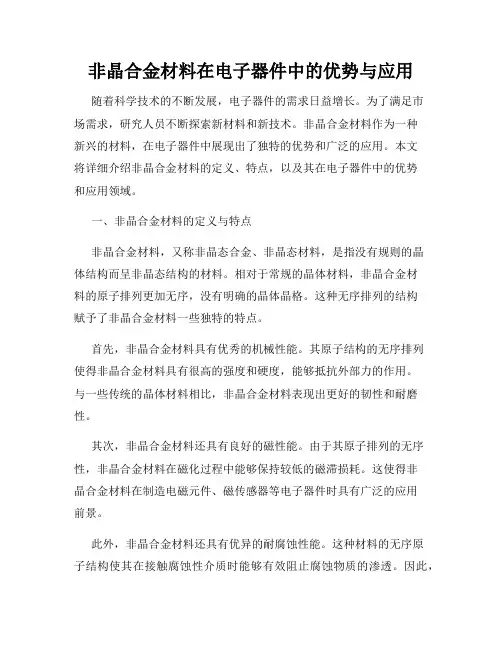 非晶合金材料在电子器件中的优势与应用

随着科学技术的不断发展，电子器件的需求日益增长。为了满足市场需求，研究人员不断探索新材料和新技术。非晶合金材料作为一种新兴的材料，在电子器件中展现出了独特的优势和广泛的应用。本文将详细介绍非晶合金材料的定义、特点，以及其在电子器件中的优势和应用领域。

一、非晶合金材料的定义与特点

非晶合金材料，又称非晶态合金、非晶态材料，是指没有规则的晶体结构而呈非晶态结构的材料。相对于常规的晶体材料，非晶合金材料的原子排列更加无序，没有明确的晶体晶格。这种无序排列的结构赋予了非晶合金材料一些独特的特点。

首先，非晶合金材料具有优秀的机械性能。其原子结构的无序排列使得非晶合金材料具有很高的强度和硬度，能够抵抗外部力的作用。与一些传统的晶体材料相比，非晶合金材料表现出更好的韧性和耐磨性。

其次，非晶合金材料还具有良好的磁性能。由于其原子排列的无序性，非晶合金材料在磁化过程中能够保持较低的磁滞损耗。这使得非晶合金材料在制造电磁元件、磁传感器等电子器件时具有广泛的应用前景。

此外，非晶合金材料还具有优异的耐腐蚀性能。这种材料的无序原子结构使其在接触腐蚀性介质时能够有效阻止腐蚀物质的渗透。因此，